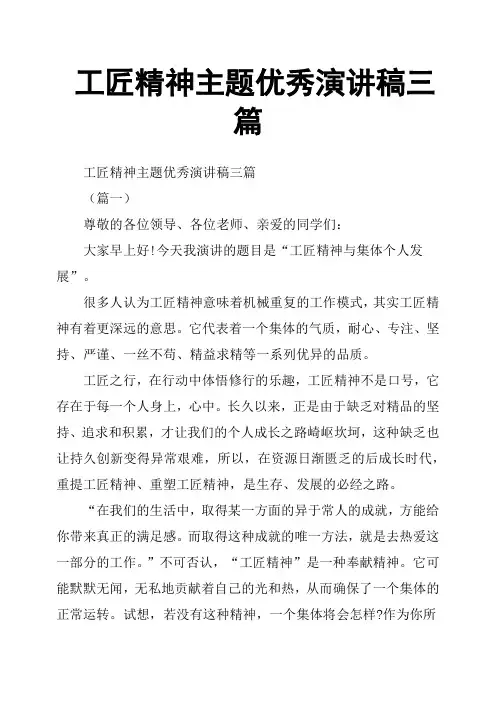 工匠精神主题优秀演讲稿三篇

工匠精神主题优秀演讲稿三篇

（篇一）

尊敬的各位领导、各位老师、亲爱的同学们：

大家早上好!今天我演讲的题目是“工匠精神与集体个人发展”。

很多人认为工匠精神意味着机械重复的工作模式，其实工匠精神有着更深远的意思。它代表着一个集体的气质，耐心、专注、坚持、严谨、一丝不苟、精益求精等一系列优异的品质。

工匠之行，在行动中体悟修行的乐趣，工匠精神不是口号，它存在于每一个人身上，心中。长久以来，正是由于缺乏对精品的坚持、追求和积累，才让我们的个人成长之路崎岖坎坷，这种缺乏也让持久创新变得异常艰难，所以，在资源日渐匮乏的后成长时代，重提工匠精神、重塑工匠精神，是生存、发展的必经之路。

“在我们的生活中，取得某一方面的异于常人的成就，方能给你带来真正的满足感。而取得这种成就的唯一方法，就是去热爱这一部分的工作。”不可否认，“工匠精神”是一种奉献精神。它可能默默无闻，无私地贡献着自己的光和热，从而确保了一个集体的正常运转。试想，若没有这种精神，一个集体将会怎样?作为你所